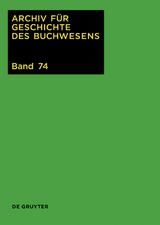 ARCHIV FÜR GESCHICHTE DES BUCHWESENS

Band 74

DE GRUYTER